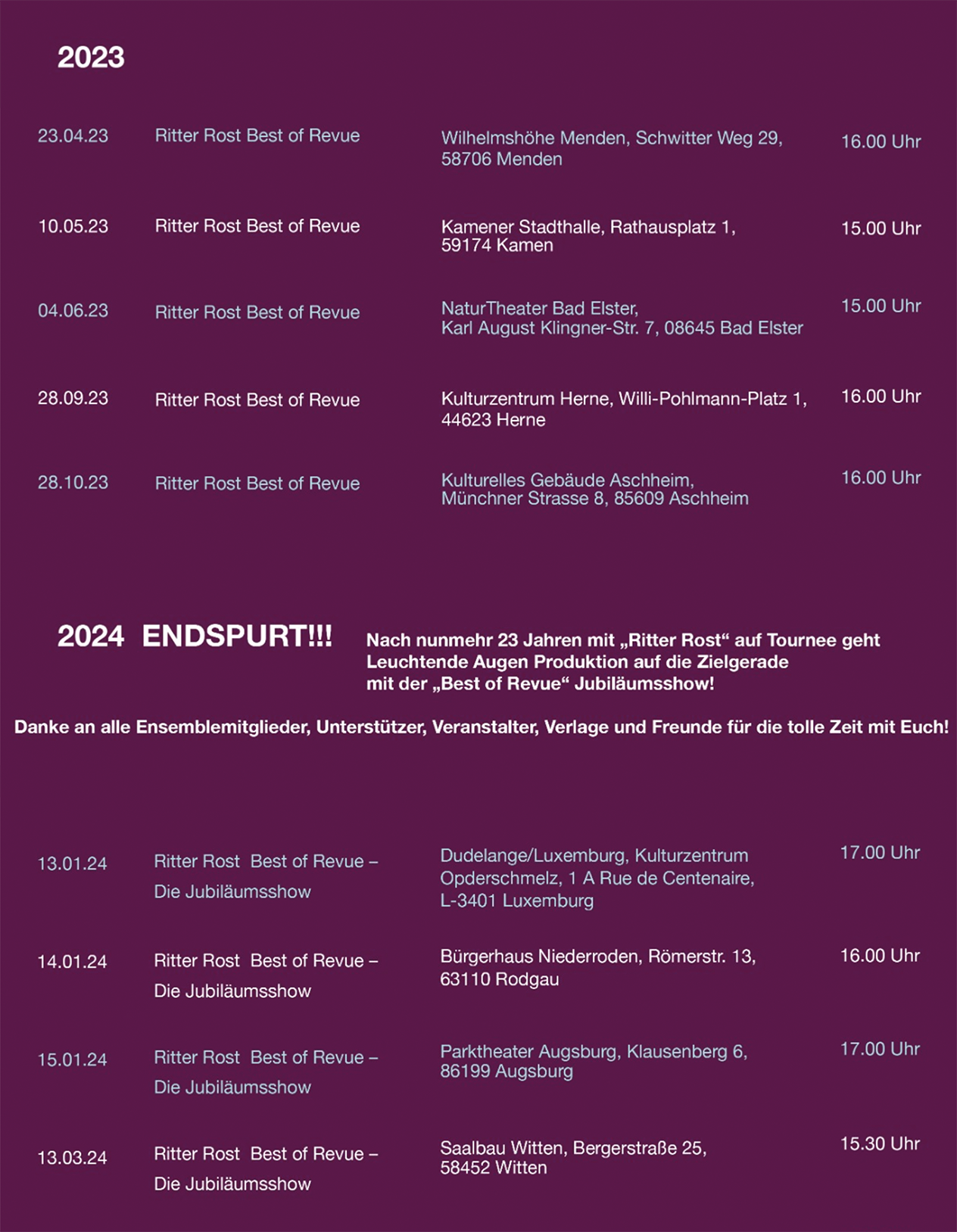 2023

| | | | |
|---|---|---|---|
| 23.04.23 | Ritter Rost Best of Revue | Wilhelmshöhe Menden, Schwitter Weg 29, 58706 Menden | 16.00 Uhr |
| 10.05.23 | Ritter Rost Best of Revue | Kamener Stadthalle, Rathausplatz 1, 59174 Kamen | 15.00 Uhr |
| 04.06.23 | Ritter Rost Best of Revue | NaturTheater Bad Elster, Karl August Klingner-Str. 7, 08645 Bad Elster | 15.00 Uhr |
| 28.09.23 | Ritter Rost Best of Revue | Kulturzentrum Herne, Willi-Pohlmann-Platz 1, 44623 Herne | 16.00 Uhr |
| 28.10.23 | Ritter Rost Best of Revue | Kulturelles Gebäude Aschheim, Münchner Strasse 8, 85609 Aschheim | 16.00 Uhr |

2024 ENDSPURT!!!

Nach nunmehr 23 Jahren mit „Ritter Rost“ auf Tournee geht Leuchtende Augen Produktion auf die Zielgerade mit der „Best of Revue“ Jubiläumsshow!

Danke an alle Ensemblemitglieder, Unterstützer, Veranstalter, Verlage und Freunde für die tolle Zeit mit Euch!

| | | | |
|---|---|---|---|
| 13.01.24 | Ritter Rost Best of Revue – Die Jubiläumsshow | Dudelange/Luxemburg, Kulturzentrum Opderschmelz, 1 A Rue de Centenaire, L-3401 Luxemburg | 17.00 Uhr |
| 14.01.24 | Ritter Rost Best of Revue – Die Jubiläumsshow | Bürgerhaus Niederroden, Römerstr. 13, 63110 Rodgau | 16.00 Uhr |
| 15.01.24 | Ritter Rost Best of Revue – Die Jubiläumsshow | Parktheater Augsburg, Klausenberg 6, 86199 Augsburg | 17.00 Uhr |
| 13.03.24 | Ritter Rost Best of Revue – Die Jubiläumsshow | Saalbau Witten, Bergerstraße 25, 58452 Witten | 15.30 Uhr |